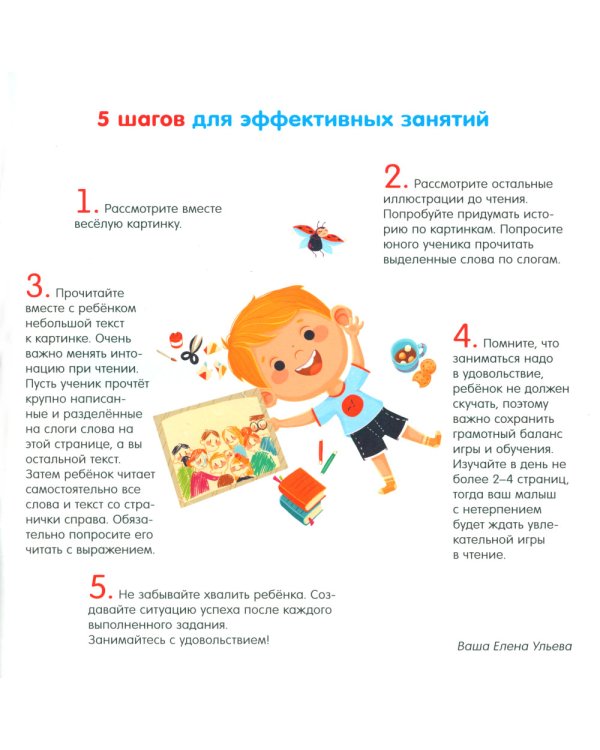 5 шагов для эффективных занятий

1. Рассмотрите вместе весёлую картинку.

2. Рассмотрите остальные иллюстрации до чтения. Попробуйте придумать историю по картинкам. Попросите юного ученика прочитать выделенные слова по слогам.

3. Прочитайте вместе с ребёнком небольшой текст к картинке. Очень важно менять интонацию при чтении. Пусть ученик прочтёт крупно написанные и разделённые на слоги слова на этой странице, а вы остальной текст. Затем ребёнок читает самостоятельно все слова и текст со странички справа. Обязательно попросите его читать с выражением.

4. Помните, что заниматься надо в удовольствие, ребёнок не должен скучать, поэтому важно сохранить грамотный баланс игры и обучения. Изучайте в день не более 2–4 страниц, тогда ваш малыш с нетерпением будет ждать увлекательной игры в чтение.

5. Не забывайте хвалить ребёнка. Создавайте ситуацию успеха после каждого выполненного задания. Занимайтесь с удовольствием!

Ваша Елена Ульева